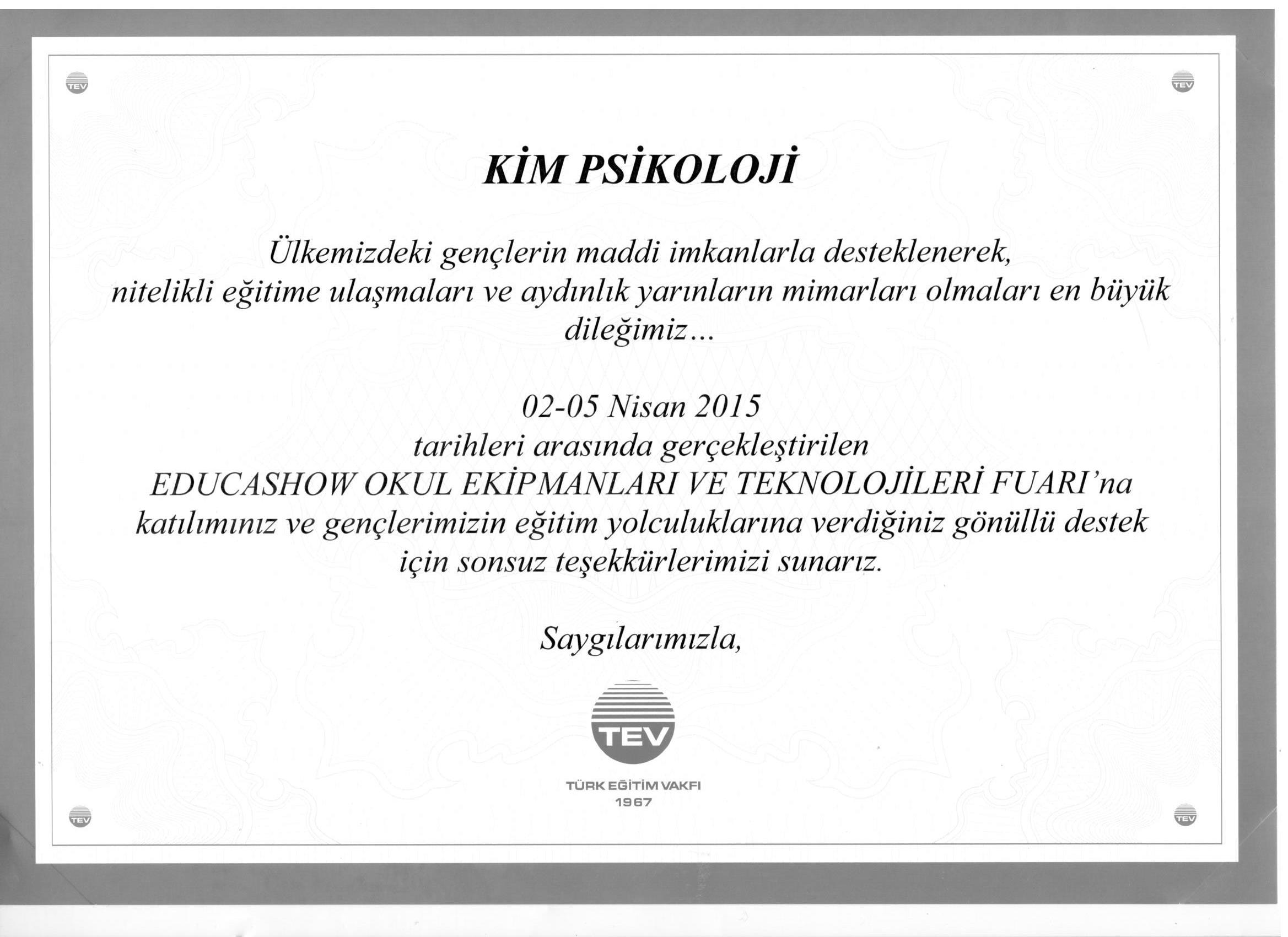 TEV

TEV

KİM PSİKOLOJİ

Ülkemizdeki gençlerin maddi imkanlarla desteklenerek, nitelikli eğitime ulaşmaları ve aydınlık yarınların mimarları olmaları en büyük dileğimiz...

02-05 Nisan 2015
tarihleri arasında gerçekleştirilen
EDUCASHOW OKUL EKİPMANLARI VE TEKNOLOJİLERİ FUARI'na
katılımınız ve gençlerimizin eğitim yolculuklarına verdiğiniz gönüllü destek
için sonsuz teşekkürlerimizi sunarız.

Saygılarımızla,

TEV

TÜRK EĞİTİM VAKFI
1967

TEV

TEV